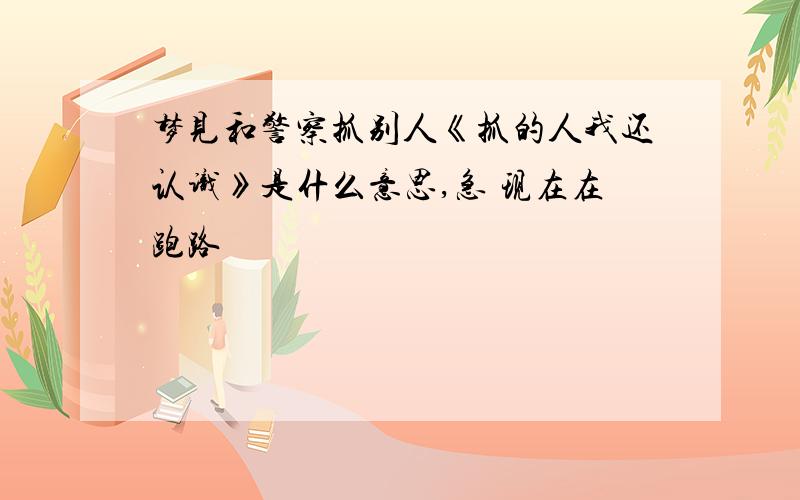 梦见和警察抓别人《抓的人我还认识》是什么意思,急 现在在跑路